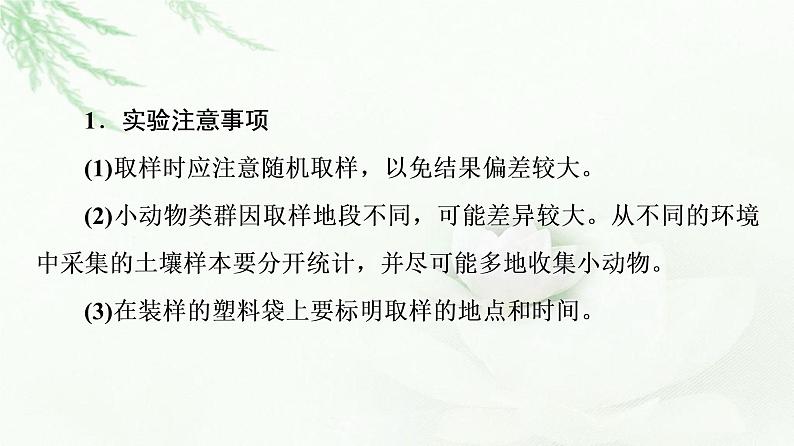 1．实验注意事项

(1)取样时应注意随机取样，以免结果偏差较大。

(2)小动物类群因取样地段不同，可能差异较大。从不同的环境中采集的土壤样本要分开统计，并尽可能多地收集小动物。

(3)在装样的塑料袋上要标明取样的地点和时间。